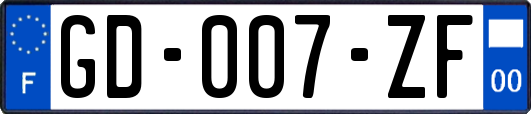 F

GD-007-ZF

00